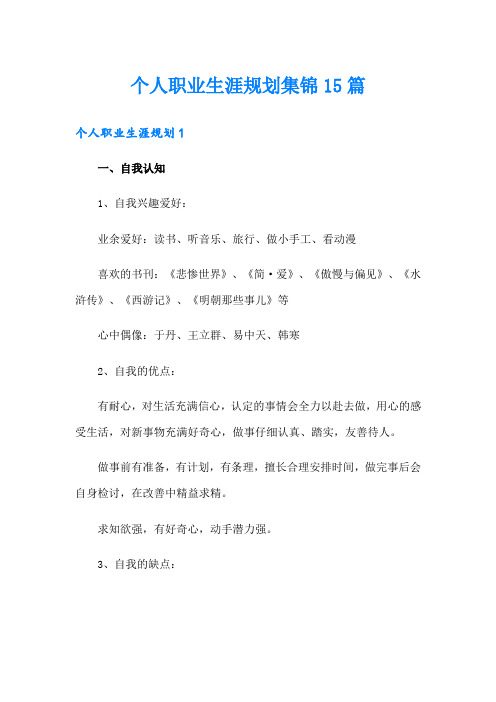 个人职业生涯规划集锦15篇

个人职业生涯规划1

一、自我认知

1、自我兴趣爱好：

业余爱好：读书、听音乐、旅行、做小手工、看动漫

喜欢的书刊：《悲惨世界》、《简·爱》、《傲慢与偏见》、《水浒传》、《西游记》、《明朝那些事儿》等

心中偶像：于丹、王立群、易中天、韩寒

2、自我的优点：

有耐心，对生活充满信心，认定的事情会全力以赴去做，用心的感受生活，对新事物充满好奇心，做事仔细认真、踏实，友善待人。

做事前有准备，有计划，有条理，擅长合理安排时间，做完事后会自身检讨，在改善中精益求精。

求知欲强，有好奇心，动手潜力强。

3、自我的缺点：